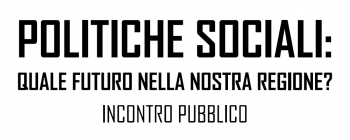 POLITICHE SOCIALI:
QUALE FUTURO NELLA NOSTRA REGIONE?
INCONTRO PUBBLICO